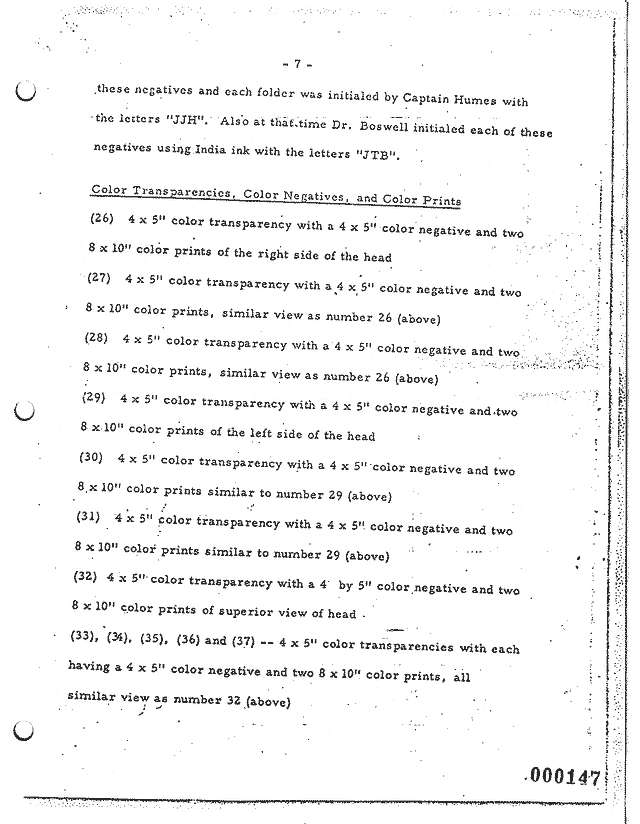 - 7 -

these negatives and each folder was initialed by Captain Humes with the letters "JJH". Also at that time Dr. Boswell initialed each of these negatives using India ink with the letters "JTB".

Color Transparencies, Color Negatives, and Color Prints

(26) 4 x 5" color transparency with a 4 x 5" color negative and two 8 x 10" color prints of the right side of the head

(27) 4 x 5" color transparency with a 4 x 5" color negative and two 8 x 10" color prints, similar view as number 26 (above)

(28) 4 x 5" color transparency with a 4 x 5" color negative and two 8 x 10" color prints, similar view as number 26 (above)

(29) 4 x 5" color transparency with a 4 x 5" color negative and two 8 x 10" color prints of the left side of the head

(30) 4 x 5" color transparency with a 4 x 5" color negative and two 8 x 10" color prints similar to number 29 (above)

(31) 4 x 5" color transparency with a 4 x 5" color negative and two 8 x 10" color prints similar to number 29 (above)

(32) 4 x 5" color transparency with a 4 by 5" color negative and two 8 x 10" color prints of superior view of head

(33), (34), (35), (36) and (37) -- 4 x 5" color transparencies with each having a 4 x 5" color negative and two 8 x 10" color prints, all similar view as number 32 (above)

000147